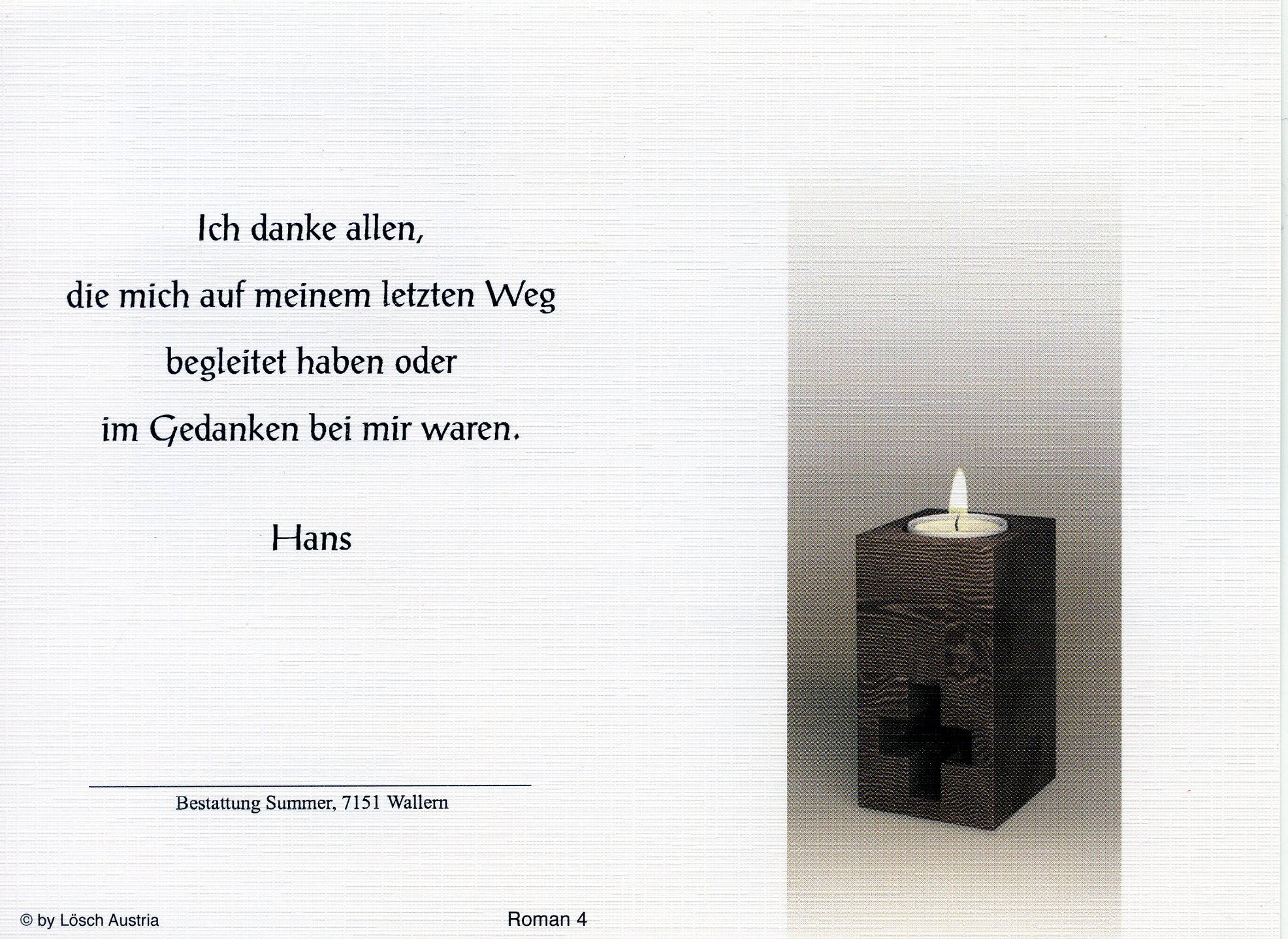 Ich danke allen,
die mich auf meinem letzten Weg
begleitet haben oder
im Gedanken bei mir waren.

Hans

Bestattung Summer, 7151 Wallern

© by Lösch Austria

Roman 4